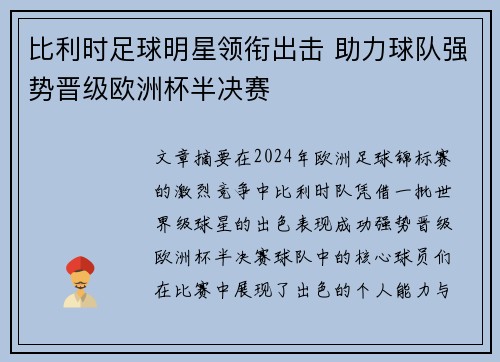 比利时足球明星领衔出击 助力球队强势晋级欧洲杯半决赛

文章摘要在2024年欧洲足球锦标赛的激烈竞争中比利时队凭借一批世界级球星的出色表现成功强势晋级欧洲杯半决赛球队中的核心球员们在比赛中展现了出色的个人能力与